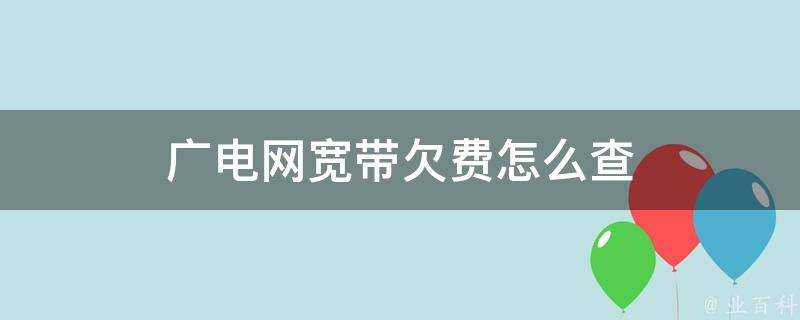 广电网宽带欠费怎么查

@ 业百科